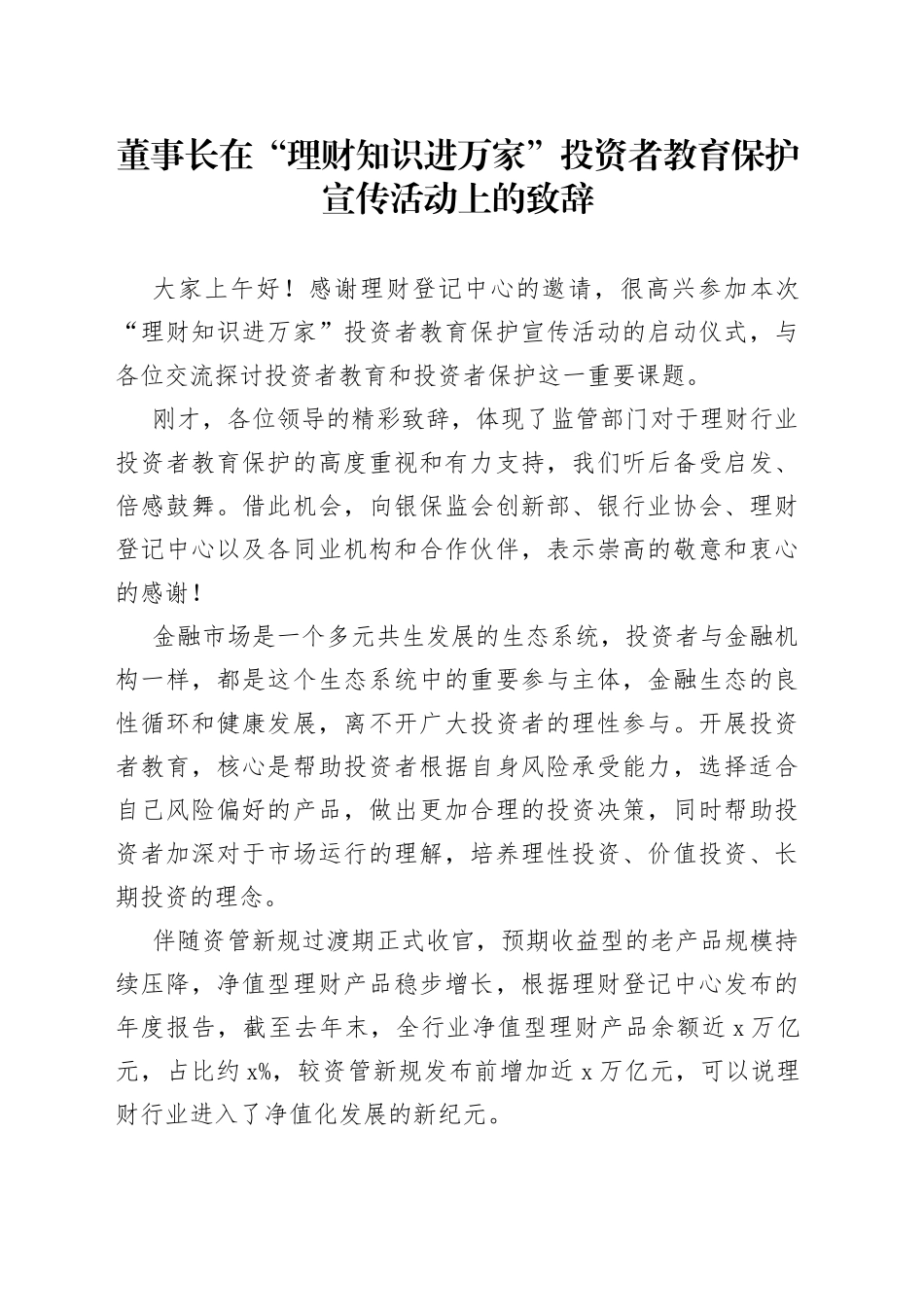 董事长在“理财知识进万家”投资者教育保护宣传活动上的致辞

大家上午好！感谢理财登记中心的邀请，很高兴参加本次“理财知识进万家”投资者教育保护宣传活动的启动仪式，与各位交流探讨投资者教育和投资者保护这一重要课题。

刚才，各位领导的精彩致辞，体现了监管部门对于理财行业投资者教育保护的高度重视和有力支持，我们听后备受启发、倍感鼓舞。借此机会，向银保监会创新部、银行业协会、理财登记中心以及各同业机构和合作伙伴，表示崇高的敬意和衷心的感谢！

金融市场是一个多元共生发展的生态系统，投资者与金融机构一样，都是这个生态系统中的重要参与主体，金融生态的良性循环和健康发展，离不开广大投资者的理性参与。开展投资者教育，核心是帮助投资者根据自身风险承受能力，选择适合自己风险偏好的产品，做出更加合理的投资决策，同时帮助投资者加深对于市场运行的理解，培养理性投资、价值投资、长期投资的理念。

伴随资管新规过渡期正式收官，预期收益型的老产品规模持续压降，净值型理财产品稳步增长，根据理财登记中心发布的年度报告，截至去年末，全行业净值型理财产品余额近 x 万亿元，占比约 x%，较资管新规发布前增加近 x 万亿元，可以说理财行业进入了净值化发展的新纪元。